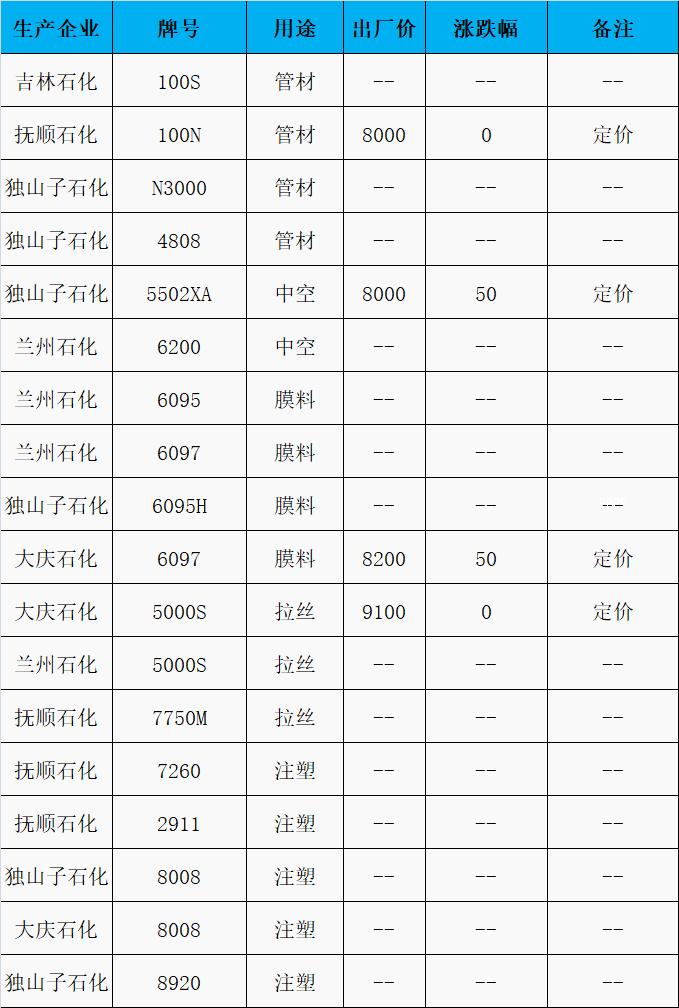 | 生产企业 | 牌号 | 用途 | 出厂价 | 涨跌幅 | 备注 |
|---|---|---|---|---|---|
| 吉林石化 | 100S | 管材 | -- | -- | -- |
| 抚顺石化 | 100N | 管材 | 8000 | 0 | 定价 |
| 独山子石化 | N3000 | 管材 | -- | -- | -- |
| 独山子石化 | 4808 | 管材 | -- | -- | -- |
| 独山子石化 | 5502XA | 中空 | 8000 | 50 | 定价 |
| 兰州石化 | 6200 | 中空 | -- | -- | -- |
| 兰州石化 | 6095 | 膜料 | -- | -- | -- |
| 兰州石化 | 6097 | 膜料 | -- | -- | -- |
| 独山子石化 | 6095H | 膜料 | -- | -- | --- |
| 大庆石化 | 6097 | 膜料 | 8200 | 50 | 定价 |
| 大庆石化 | 5000S | 拉丝 | 9100 | 0 | 定价 |
| 兰州石化 | 5000S | 拉丝 | -- | -- | -- |
| 抚顺石化 | 7750M | 拉丝 | -- | -- | -- |
| 抚顺石化 | 7260 | 注塑 | -- | -- | -- |
| 抚顺石化 | 2911 | 注塑 | -- | -- | -- |
| 独山子石化 | 8008 | 注塑 | -- | -- | -- |
| 大庆石化 | 8008 | 注塑 | -- | -- | -- |
| 独山子石化 | 8920 | 注塑 | -- | -- | -- |